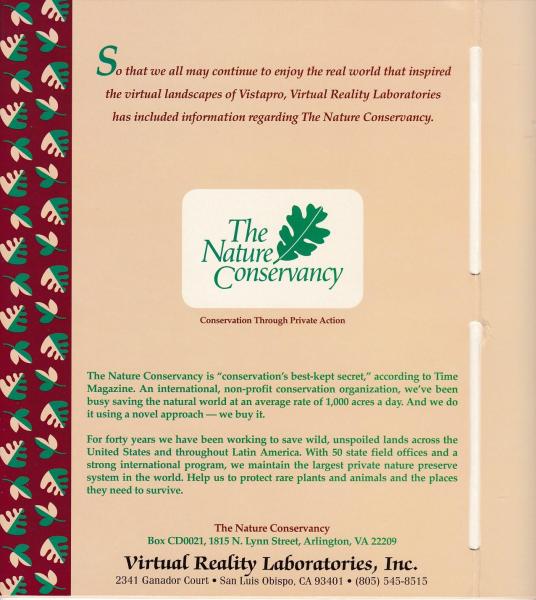 So that we all may continue to enjoy the real world that inspired the virtual landscapes of Vistapro, Virtual Reality Laboratories has included information regarding The Nature Conservancy.

The Nature Conservancy

Conservation Through Private Action

The Nature Conservancy is "conservation's best-kept secret," according to Time Magazine. An international, non-profit conservation organization, we've been busy saving the natural world at an average rate of 1,000 acres a day. And we do it using a novel approach — we buy it.

For forty years we have been working to save wild, unspoiled lands across the United States and throughout Latin America. With 50 state field offices and a strong international program, we maintain the largest private nature preserve system in the world. Help us to protect rare plants and animals and the places they need to survive.

The Nature Conservancy
Box CD0021, 1815 N. Lynn Street, Arlington, VA 22209

Virtual Reality Laboratories, Inc.
2341 Ganador Court • San Luis Obispo, CA 93401 • (805) 545-8515